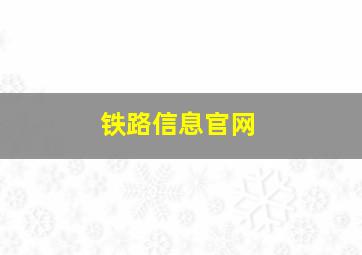 铁路信息官网